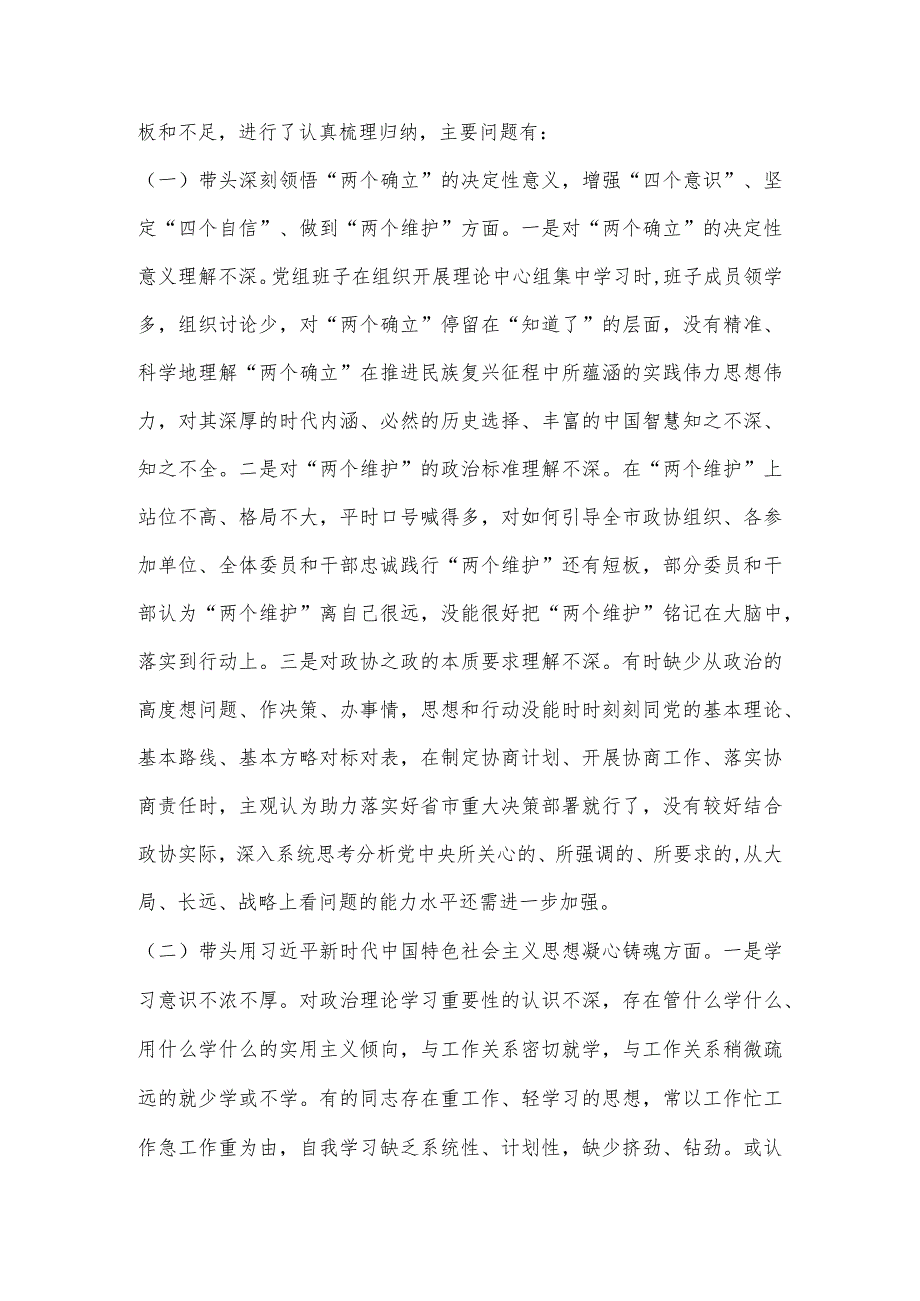 板和不足，进行了认真梳理归纳，主要问题有：

（一）带头深刻领悟“两个确立”的决定性意义，增强“四个意识”、坚定“四个自信”、做到“两个维护”方面。一是对“两个确立”的决定性意义理解不深。党组班子在组织开展理论中心组集中学习时，班子成员领学多，组织讨论少，对“两个确立”停留在“知道了”的层面，没有精准、科学地理解“两个确立”在推进民族复兴征程中所蕴涵的实践伟力思想伟力，对其深厚的时代内涵、必然的历史选择、丰富的中国智慧知之不深、知之不全。二是对“两个维护”的政治标准理解不深。在“两个维护”上站位不高、格局不大，平时口号喊得多，对如何引导全市政协组织、各参加单位、全体委员和干部忠诚践行“两个维护”还有短板，部分委员和干部认为“两个维护”离自己很远，没能很好把“两个维护”铭记在大脑中，落实到行动上。三是对政协之政的本质要求理解不深。有时缺少从政治的高度想问题、作决策、办事情，思想和行动没能时时刻刻同党的基本理论、基本路线、基本方略对标对表，在制定协商计划、开展协商工作、落实协商责任时，主观认为助力落实好省市重大决策部署就行了，没有较好结合政协实际，深入系统思考分析党中央所关心的、所强调的、所要求的，从大局、长远、战略上看问题的能力水平还需进一步加强。

（二）带头用习近平新时代中国特色社会主义思想凝心铸魂方面。一是学习意识不浓不厚。对政治理论学习重要性的认识不深，存在管什么学什么、用什么学什么的实用主义倾向，与工作关系密切就学，与工作关系稍微疏远的就少学或不学。有的同志存在重工作、轻学习的思想，常以工作忙工作急工作重为由，自我学习缺乏系统性、计划性，缺少挤劲、钻劲。或认